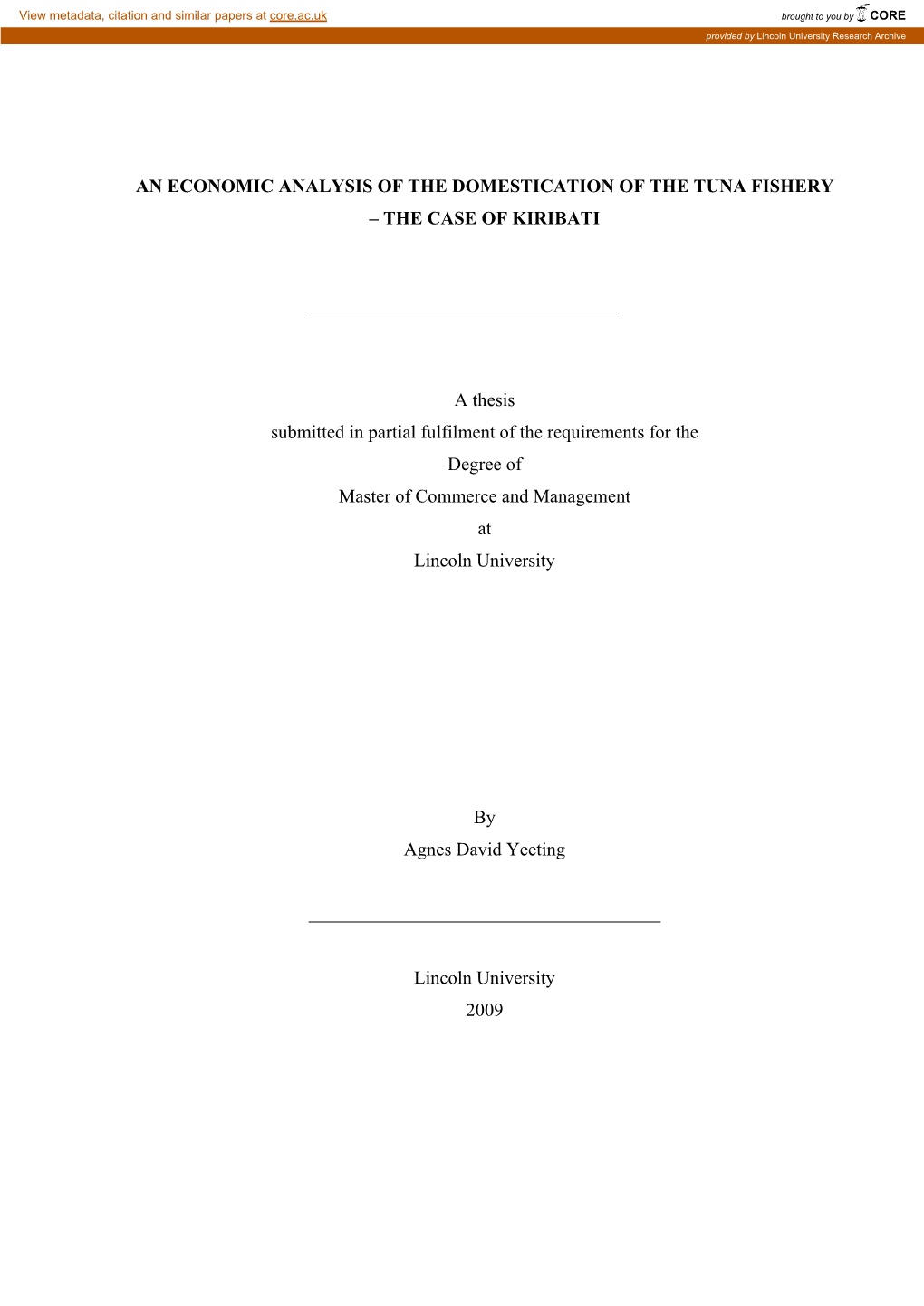 View metadata, citation and similar papers at core.ac.uk

brought to you by CORE

provided by Lincoln University Research Archive

AN ECONOMIC ANALYSIS OF THE DOMESTICATION OF THE TUNA FISHERY – THE CASE OF KIRIBATI

A thesis
submitted in partial fulfilment of the requirements for the
Degree of
Master of Commerce and Management
at
Lincoln University

By
Agnes David Yeeting

Lincoln University
2009